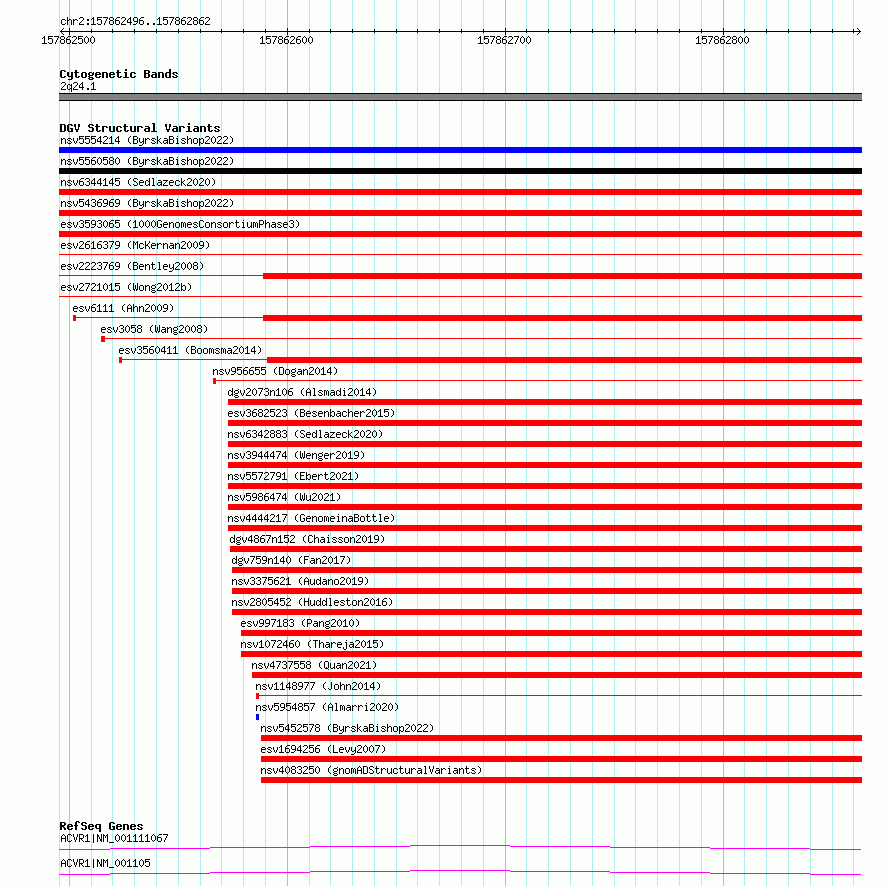 chr2:157862496..157862862

157862500 157862600 157862700 157862800

Cytogenetic Bands
2q24.1

DGV Structural Variants
nsv5554214 (ByrskaBishop2022)
nsv5560580 (ByrskaBishop2022)
nsv6344145 (Sedlazeck2020)
nsv5436969 (ByrskaBishop2022)
esv3593065 (1000GenomesConsortiumPhase3)
esv2616379 (McKernan2009)
esv2223769 (Bentley2008)
esv2721015 (Wong2012b)
esv6111 (Ahn2009)
esv3058 (Wang2008)
esv3560411 (Boomsma2014)
nsv956655 (Dogan2014)
dgv2073n106 (Alsmadi2014)
esv3682523 (Besenbacher2015)
nsv6342883 (Sedlazeck2020)
nsv3944474 (Wenger2019)
nsv5572791 (Ebert2021)
nsv5986474 (Wu2021)
nsv4444217 (GenomeinaBottle)
dgv4867n152 (Chaisson2019)
dgv759n140 (Fan2017)
nsv3375621 (Audano2019)
nsv2805452 (Huddleston2016)
esv997183 (Pang2010)
nsv1072460 (Thareja2015)
nsv4737558 (Quan2021)
nsv1148977 (John2014)
nsv5954857 (Almarri2020)
nsv5452578 (ByrskaBishop2022)
esv1694256 (Levy2007)
nsv4083250 (gnomADStructuralVariants)

RefSeq Genes
ACVR1|NM_001111067
ACVR1|NM_001105